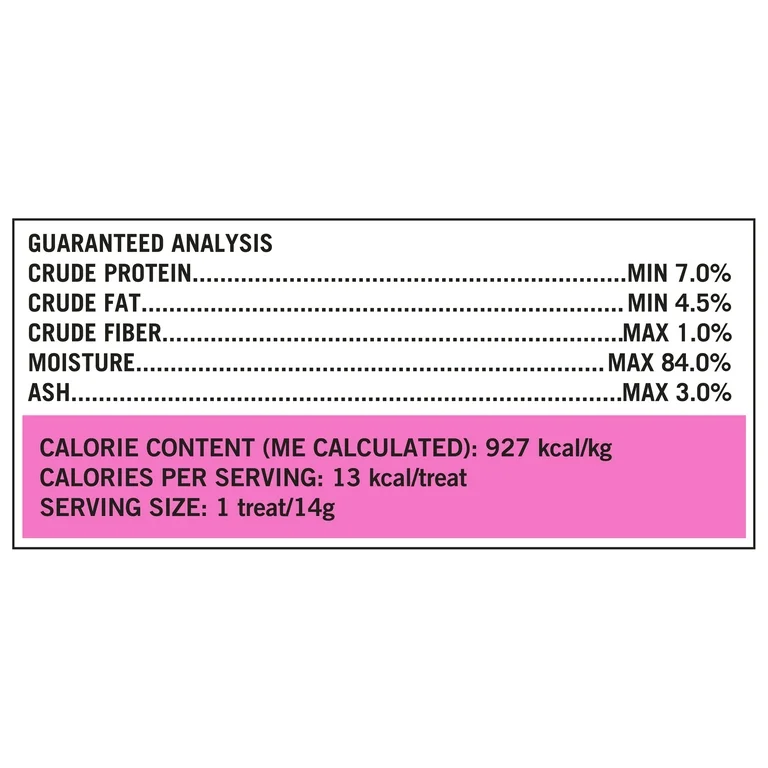 GUARANTEED ANALYSIS
CRUDE PROTEIN MIN 7.0%
CRUDE FAT MIN 4.5%
CRUDE FIBER MAX 1.0%
MOISTURE MAX 84.0%
ASH MAX 3.0%

CALORIE CONTENT (ME CALCULATED): 927 kcal/kg
CALORIES PER SERVING: 13 kcal/treat
SERVING SIZE: 1 treat/14g